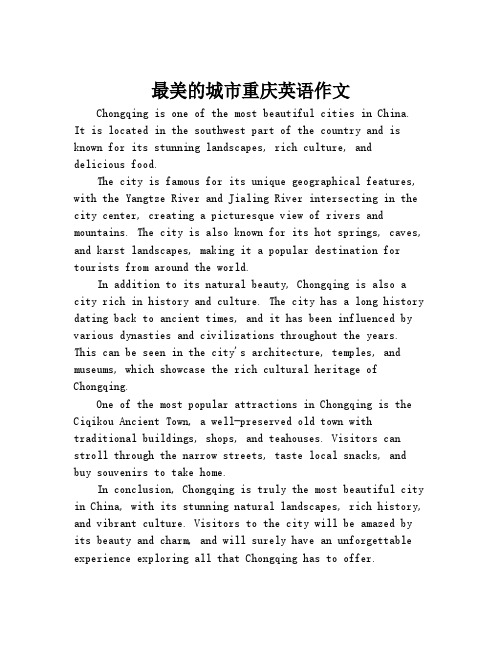 最美的城市重庆英语作文

Chongqing is one of the most beautiful cities in China. It is located in the southwest part of the country and is known for its stunning landscapes, rich culture, and delicious food.

The city is famous for its unique geographical features, with the Yangtze River and Jialing River intersecting in the city center, creating a picturesque view of rivers and mountains. The city is also known for its hot springs, caves, and karst landscapes, making it a popular destination for tourists from around the world.

In addition to its natural beauty, Chongqing is also a city rich in history and culture. The city has a long history dating back to ancient times, and it has been influenced by various dynasties and civilizations throughout the years. This can be seen in the city's architecture, temples, and museums, which showcase the rich cultural heritage of Chongqing.

One of the most popular attractions in Chongqing is the Ciqikou Ancient Town, a well-preserved old town with traditional buildings, shops, and teahouses. Visitors can stroll through the narrow streets, taste local snacks, and buy souvenirs to take home.

In conclusion, Chongqing is truly the most beautiful city in China, with its stunning natural landscapes, rich history, and vibrant culture. Visitors to the city will be amazed by its beauty and charm, and will surely have an unforgettable experience exploring all that Chongqing has to offer.